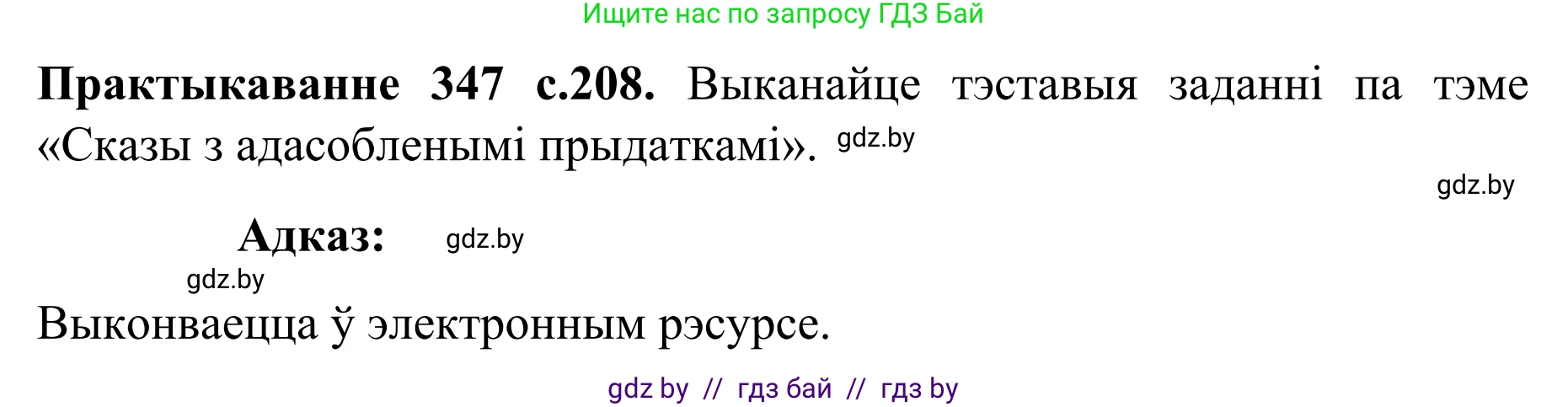 Ищите нас по запросу ГДЗ Бай

**Практыкаванне 347 с.208.** Выканайце тэставыя заданні па тэме «Сказы з адасобленымі прыдаткамі». gdz.by

gdz.by

**Адказ:** gdz.by

gdz.by

Выконваецца ў электронным рэсурсе.

gdz by // гдз бай // гдз by